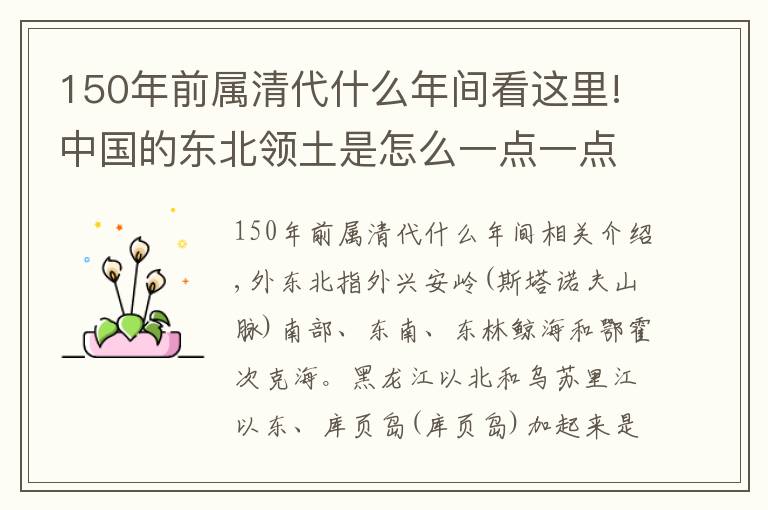 150年前属清代什么年间看这里!中国的东北领土是怎么一点一点

150年前属清代什么年间相关介绍,外东北指外兴安岭(斯塔诺夫山脉)南部、东南、东林鲸海和鄂霍次克海。黑龙江以北和乌苏里江以东、库页岛(库页岛)加起来是